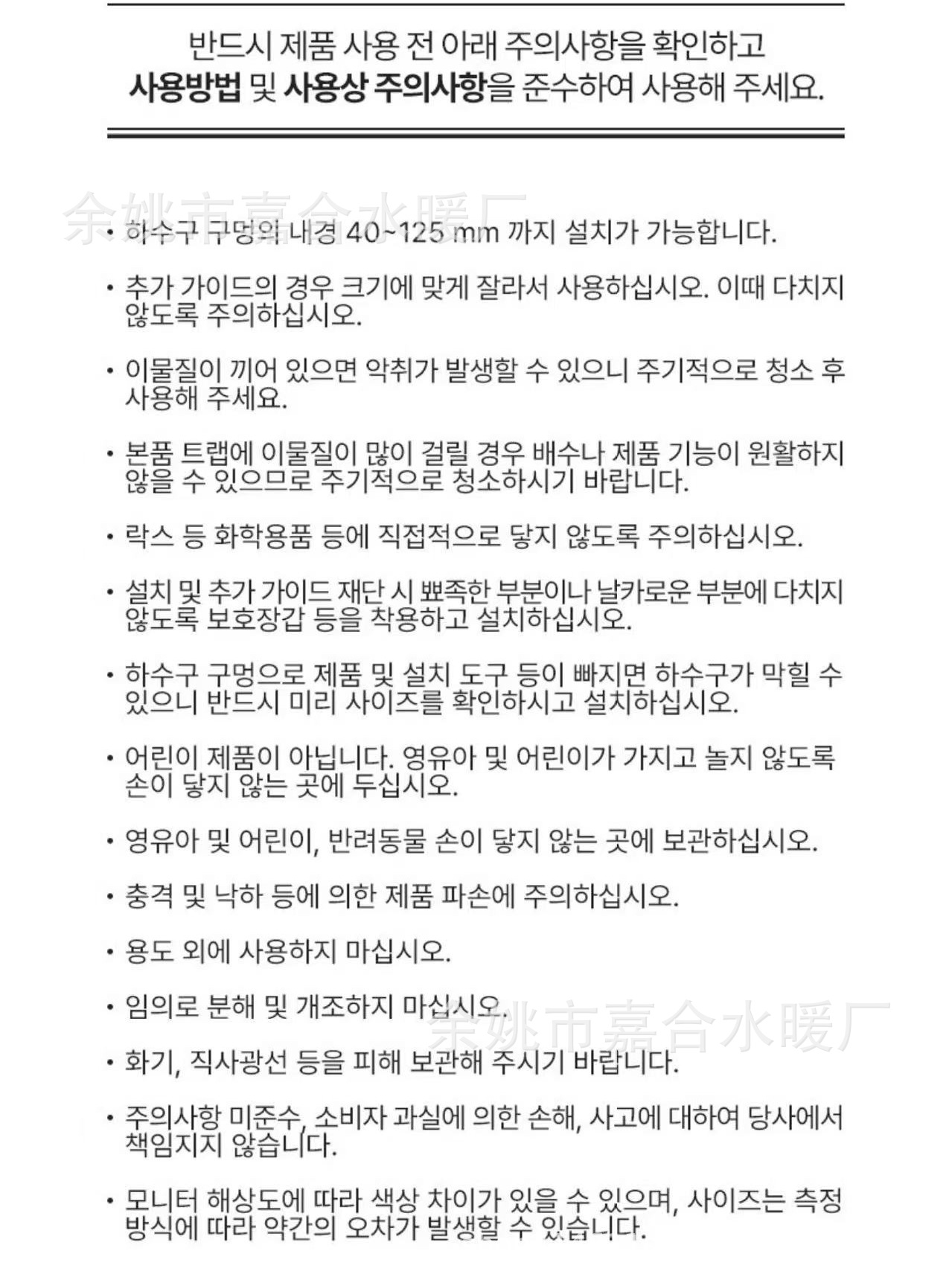 반드시 제품 사용 전 아래 주의사항을 확인하고
사용방법 및 사용상 주의사항을 준수하여 사용해 주세요.

余姚市嘉合水暖厂

• 하수구 구멍의 내경 40~125 mm 까지 설치가 가능합니다.

• 추가 가이드의 경우 크기에 맞게 잘라서 사용하십시오. 이때 다치지 않도록 주의하십시오.

• 이물질이 끼어 있으면 악취가 발생할 수 있으니 주기적으로 청소 후 사용해 주세요.

• 본품 트랩에 이물질이 많이 걸릴 경우 배수나 제품 기능이 원활하지 않을 수 있으므로 주기적으로 청소하시기 바랍니다.

• 락스 등 화학용품 등에 직접적으로 닿지 않도록 주의하십시오.

• 설치 및 추가 가이드 재단 시 뾰족한 부분이나 날카로운 부분에 다치지 않도록 보호장갑 등을 착용하고 설치하십시오.

• 하수구 구멍으로 제품 및 설치 도구 등이 빠지면 하수구가 막힐 수 있으니 반드시 미리 사이즈를 확인하시고 설치하십시오.

• 어린이 제품이 아닙니다. 영유아 및 어린이가 가지고 놀지 않도록 손이 닿지 않는 곳에 두십시오.

• 영유아 및 어린이, 반려동물 손이 닿지 않는 곳에 보관하십시오.

• 충격 및 낙하 등에 의한 제품 파손에 주의하십시오.

• 용도 외에 사용하지 마십시오.

• 임의로 분해 및 개조하지 마십시오.

余姚市嘉合水暖厂

• 화기, 직사광선 등을 피해 보관해 주시기 바랍니다.

• 주의사항 미준수, 소비자 과실에 의한 손해, 사고에 대하여 당사에서 책임지지 않습니다.

• 모니터 해상도에 따라 색상 차이가 있을 수 있으며, 사이즈는 측정 방식에 따라 약간의 오차가 발생할 수 있습니다.